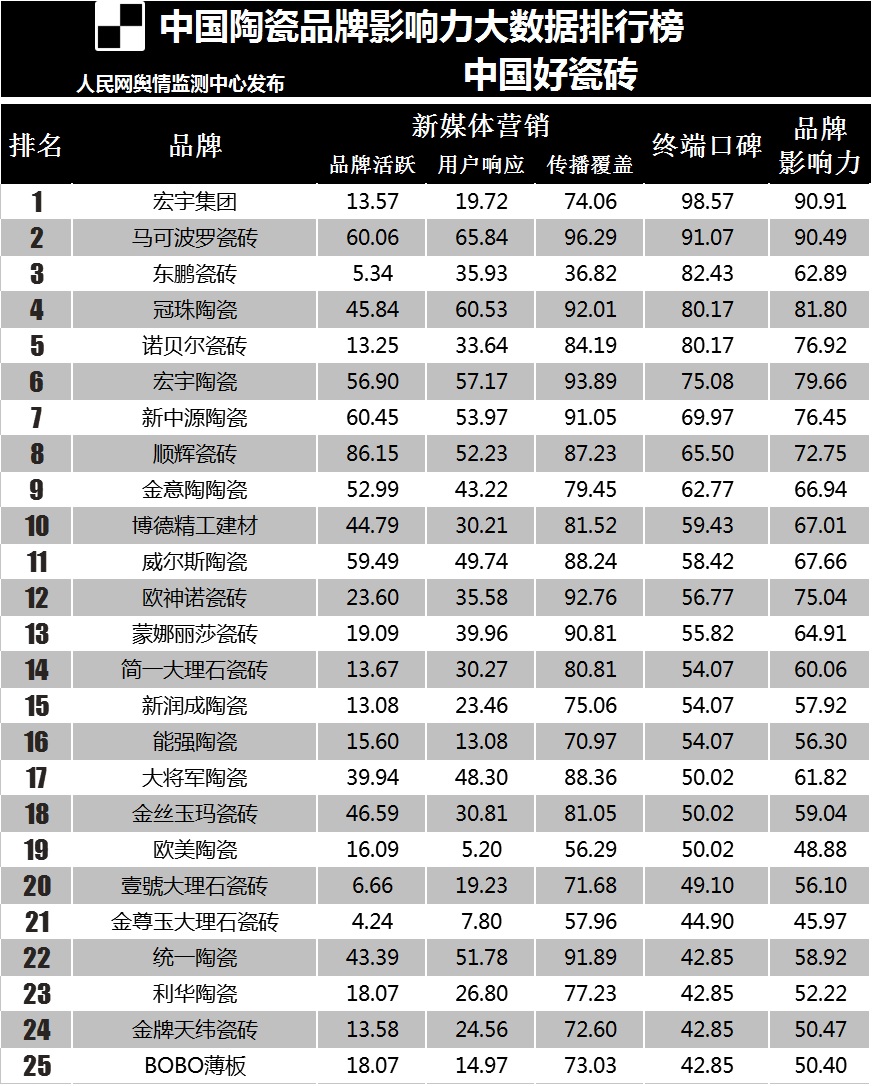 中国陶瓷品牌影响力大数据排行榜

人民网舆情监测中心发布

中国好瓷砖

| 排名 | 品牌 | 新媒体营销 品牌活跃 | 新媒体营销 用户响应 | 新媒体营销 传播覆盖 | 终端口碑 | 品牌影响力 |
|---|---|---|---|---|---|---|
| 1 | 宏宇集团 | 13.57 | 19.72 | 74.06 | 98.57 | 90.91 |
| 2 | 马可波罗瓷砖 | 60.06 | 65.84 | 96.29 | 91.07 | 90.49 |
| 3 | 东鹏瓷砖 | 5.34 | 35.93 | 36.82 | 82.43 | 62.89 |
| 4 | 冠珠陶瓷 | 45.84 | 60.53 | 92.01 | 80.17 | 81.80 |
| 5 | 诺贝尔瓷砖 | 13.25 | 33.64 | 84.19 | 80.17 | 76.92 |
| 6 | 宏宇陶瓷 | 56.90 | 57.17 | 93.89 | 75.08 | 79.66 |
| 7 | 新中源陶瓷 | 60.45 | 53.97 | 91.05 | 69.97 | 76.45 |
| 8 | 顺辉瓷砖 | 86.15 | 52.23 | 87.23 | 65.50 | 72.75 |
| 9 | 金意陶陶瓷 | 52.99 | 43.22 | 79.45 | 62.77 | 66.94 |
| 10 | 博德精工建材 | 44.79 | 30.21 | 81.52 | 59.43 | 67.01 |
| 11 | 威尔斯陶瓷 | 59.49 | 49.74 | 88.24 | 58.42 | 67.66 |
| 12 | 欧神诺瓷砖 | 23.60 | 35.58 | 92.76 | 56.77 | 75.04 |
| 13 | 蒙娜丽莎瓷砖 | 19.09 | 39.96 | 90.81 | 55.82 | 64.91 |
| 14 | 简一大理石瓷砖 | 13.67 | 30.27 | 80.81 | 54.07 | 60.06 |
| 15 | 新润成陶瓷 | 13.08 | 23.46 | 75.06 | 54.07 | 57.92 |
| 16 | 能强陶瓷 | 15.60 | 13.08 | 70.97 | 54.07 | 56.30 |
| 17 | 大将军陶瓷 | 39.94 | 48.30 | 88.36 | 50.02 | 61.82 |
| 18 | 金丝玉玛瓷砖 | 46.59 | 30.81 | 81.05 | 50.02 | 59.04 |
| 19 | 欧美陶瓷 | 16.09 | 5.20 | 56.29 | 50.02 | 48.88 |
| 20 | 壹號大理石瓷砖 | 6.66 | 19.23 | 71.68 | 49.10 | 56.10 |
| 21 | 金尊玉大理石瓷砖 | 4.24 | 7.80 | 57.96 | 44.90 | 45.97 |
| 22 | 统一陶瓷 | 43.39 | 51.78 | 91.89 | 42.85 | 58.92 |
| 23 | 利华陶瓷 | 18.07 | 26.80 | 77.23 | 42.85 | 52.22 |
| 24 | 金牌天纬瓷砖 | 13.58 | 24.56 | 72.60 | 42.85 | 50.47 |
| 25 | BOBO薄板 | 18.07 | 14.97 | 73.03 | 42.85 | 50.40 |